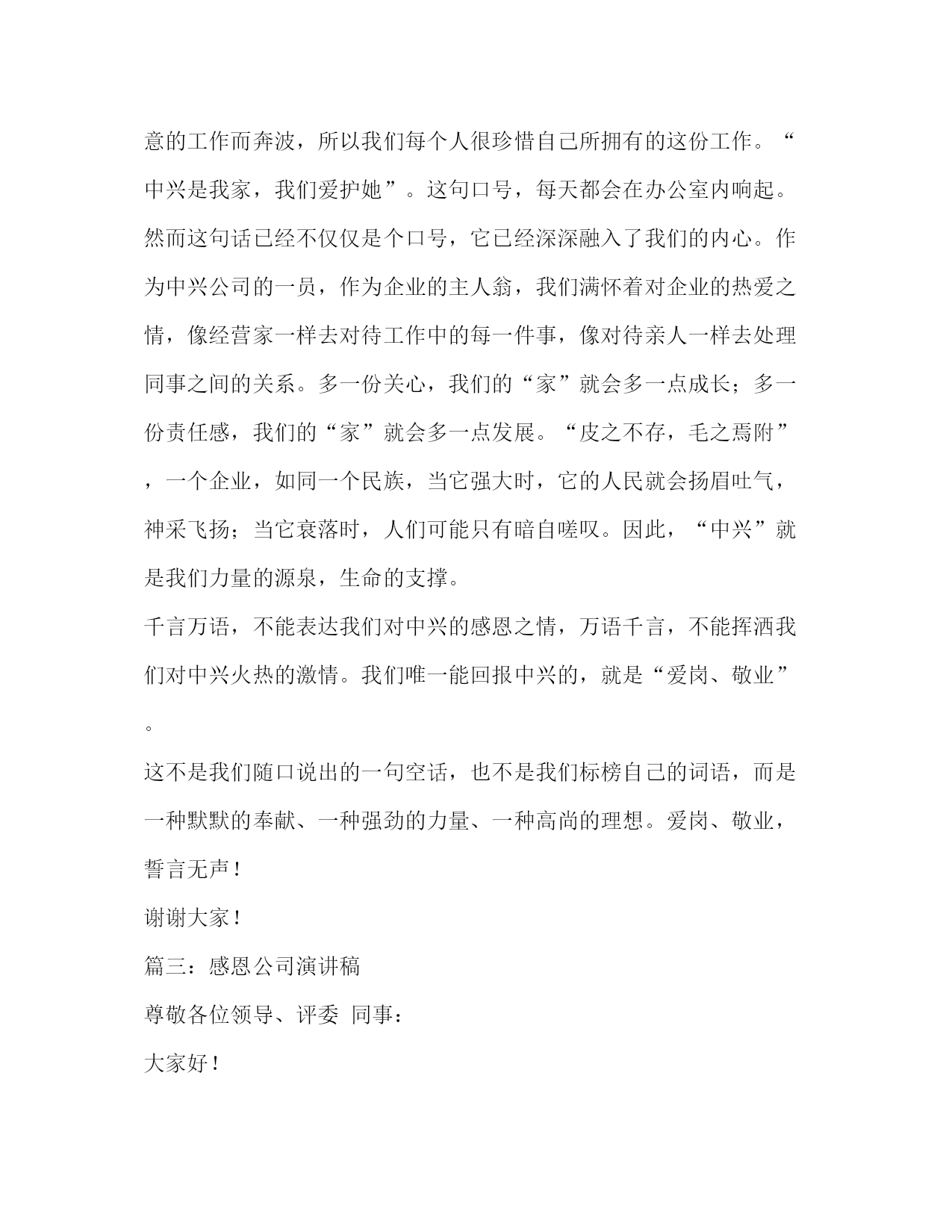 意的工作而奔波，所以我们每个人很珍惜自己所拥有的这份工作。“中兴是我家，我们爱护她”。这句口号，每天都会在办公室内响起。然而这句话已经不仅仅是个口号，它已经深深融入了我们的内心。作为中兴公司的一员，作为企业的主人翁，我们满怀着对企业的热爱之情，像经营家一样去对待工作中的每一件事，像对待亲人一样去处理同事之间的关系。多一份关心，我们的“家”就会多一点成长；多一份责任感，我们的“家”就会多一点发展。“皮之不存，毛之焉附”，一个企业，如同一个民族，当它强大时，它的人民就会扬眉吐气，神采飞扬；当它衰落时，人们可能只有暗自嗟叹。因此，“中兴”就是我们力量的源泉，生命的支撑。

千言万语，不能表达我们对中兴的感恩之情，万语千言，不能挥洒我们对中兴火热的激情。我们唯一能回报中兴的，就是“爱岗、敬业”。

这不是我们随口说出的一句空话，也不是我们标榜自己的词语，而是一种默默的奉献、一种强劲的力量、一种高尚的理想。爱岗、敬业，誓言无声！

谢谢大家！

篇三：感恩公司演讲稿

尊敬各位领导、评委 同事：

大家好！